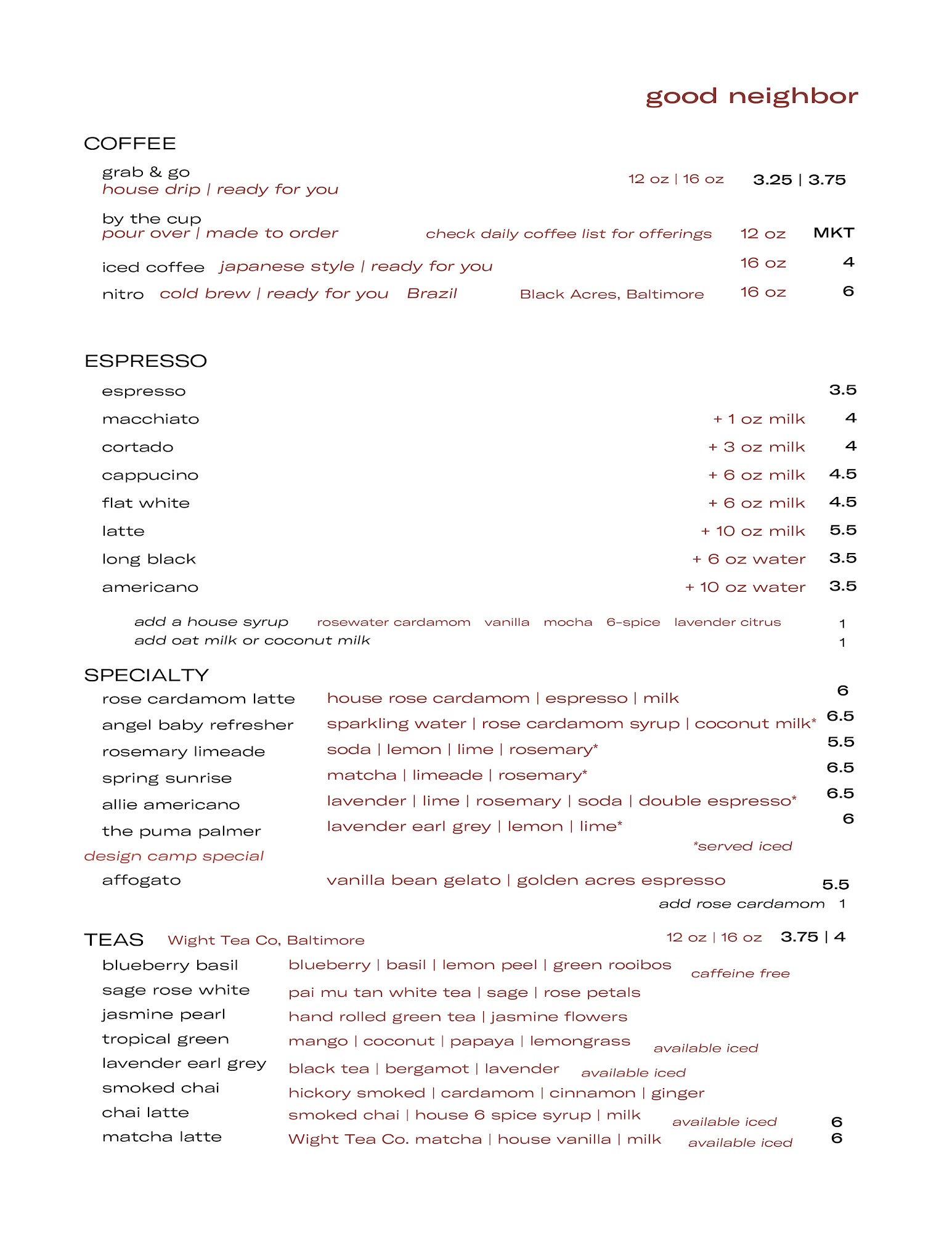 good neighbor

COFFEE

grab & go
house drip | ready for you 12 oz | 16 oz 3.25 | 3.75

by the cup
pour over | made to order check daily coffee list for offerings 12 oz MKT

iced coffee japanese style | ready for you 16 oz 4

nitro cold brew | ready for you Brazil Black Acres, Baltimore 16 oz 6

ESPRESSO

espresso 3.5

macchiato + 1 oz milk 4

cortado + 3 oz milk 4

cappucino + 6 oz milk 4.5

flat white + 6 oz milk 4.5

latte + 10 oz milk 5.5

long black + 6 oz water 3.5

americano + 10 oz water 3.5

add a house syrup rosewater cardamom vanilla mocha 6-spice lavender citrus 1
add oat milk or coconut milk 1

SPECIALTY

rose cardamom latte house rose cardamom | espresso | milk 6

angel baby refresher sparkling water | rose cardamom syrup | coconut milk* 6.5

rosemary limeade soda | lemon | lime | rosemary* 5.5

spring sunrise matcha | limeade | rosemary* 6.5

allie americano lavender | lime | rosemary | soda | double espresso* 6.5

the puma palmer lavender earl grey | lemon | lime* 6

*served iced

design camp special

affogato vanilla bean gelato | golden acres espresso 5.5

add rose cardamom 1

TEAS Wight Tea Co, Baltimore 12 oz | 16 oz 3.75 | 4

blueberry basil blueberry | basil | lemon peel | green rooibos caffeine free

sage rose white pai mu tan white tea | sage | rose petals

jasmine pearl hand rolled green tea | jasmine flowers

tropical green mango | coconut | papaya | lemongrass available iced

lavender earl grey black tea | bergamot | lavender available iced

smoked chai hickory smoked | cardamom | cinnamon | ginger

chai latte smoked chai | house 6 spice syrup | milk available iced 6

matcha latte Wight Tea Co. matcha | house vanilla | milk available iced 6